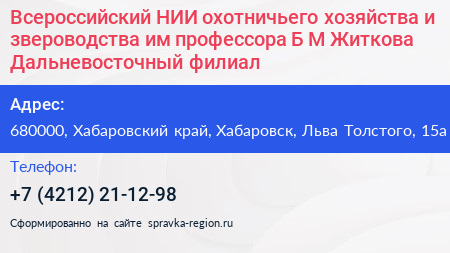 Всероссийский НИИ охотничьего хозяйства и звероводства им профессора Б М Житкова Дальневосточный филиал

Адрес:
680000, Хабаровский край, Хабаровск, Льва Толстого, 15а

Телефон:
+7 (4212) 21-12-98

Сформированно на сайте spravka-region.ru